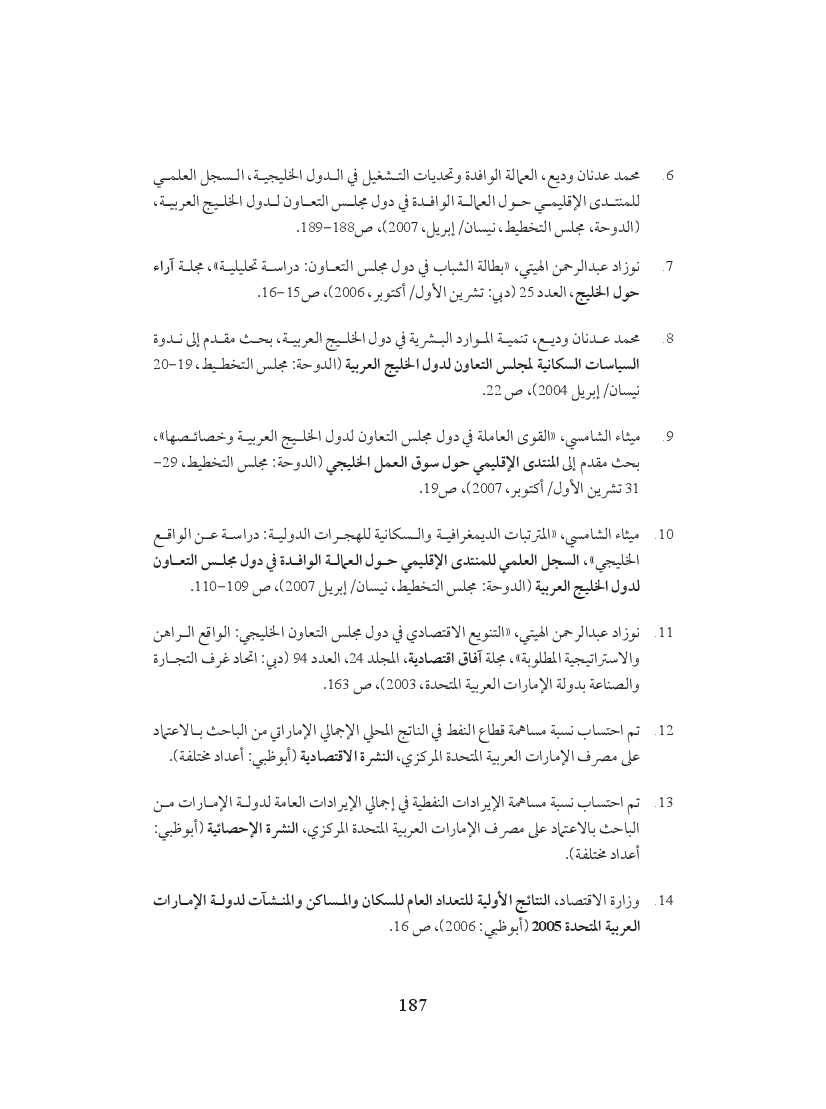 6. محمد عدنان وديع، العمالة الوافدة وتحديات التشغيل في الدول الخليجية، السجل العلمي للمنتدى الإقليمي حول العمالة الوافدة في دول مجلس التعاون لدول الخليج العربية، (الدوحة، مجلس التخطيط، نيسان/ إبريل، 2007)، ص188–189.

7. نوزاد عبدالرحمن الهيتي، «بطالة الشباب في دول مجلس التعاون: دراسة تحليلية»، مجلة آراء حول الخليج، العدد 25 (دبي: تشرين الأول/ أكتوبر، 2006)، ص15–16.

8. محمد عدنان وديع، تنمية الموارد البشرية في دول الخليج العربية، بحث مقدم إلى ندوة السياسات السكانية لمجلس التعاون لدول الخليج العربية (الدوحة: مجلس التخطيط، 19–20 نيسان/ إبريل 2004)، ص 22.

9. ميثاء الشامسي، «القوى العاملة في دول مجلس التعاون لدول الخليج العربية وخصائصها»، بحث مقدم إلى المنتدى الإقليمي حول سوق العمل الخليجي (الدوحة: مجلس التخطيط، 29–31 تشرين الأول/ أكتوبر، 2007)، ص19.

10. ميثاء الشامسي، «المترتبات الديمغرافية والسكانية للهجرات الدولية: دراسة عن الواقع الخليجي»، السجل العلمي للمنتدى الإقليمي حول العمالة الوافدة في دول مجلس التعاون لدول الخليج العربية (الدوحة: مجلس التخطيط، نيسان/ إبريل 2007)، ص 109–110.

11. نوزاد عبدالرحمن الهيتي، «التنويع الاقتصادي في دول مجلس التعاون الخليجي: الواقع الراهن والاستراتيجية المطلوبة»، مجلة آفاق اقتصادية، المجلد 24، العدد 94 (دبي: اتحاد غرف التجارة والصناعة بدولة الإمارات العربية المتحدة، 2003)، ص 163.

12. تم احتساب نسبة مساهمة قطاع النفط في الناتج المحلي الإجمالي الإماراتي من الباحث بالاعتماد على مصرف الإمارات العربية المتحدة المركزي، النشرة الاقتصادية (أبوظبي: أعداد مختلفة).

13. تم احتساب نسبة مساهمة الإيرادات النفطية في إجمالي الإيرادات العامة لدولة الإمارات من الباحث بالاعتماد على مصرف الإمارات العربية المتحدة المركزي، النشرة الإحصائية (أبوظبي: أعداد مختلفة).

14. وزارة الاقتصاد، النتائج الأولية للتعداد العام للسكان والمساكن والمنشآت لدولة الإمارات العربية المتحدة 2005 (أبوظبي: 2006)، ص 16.

187